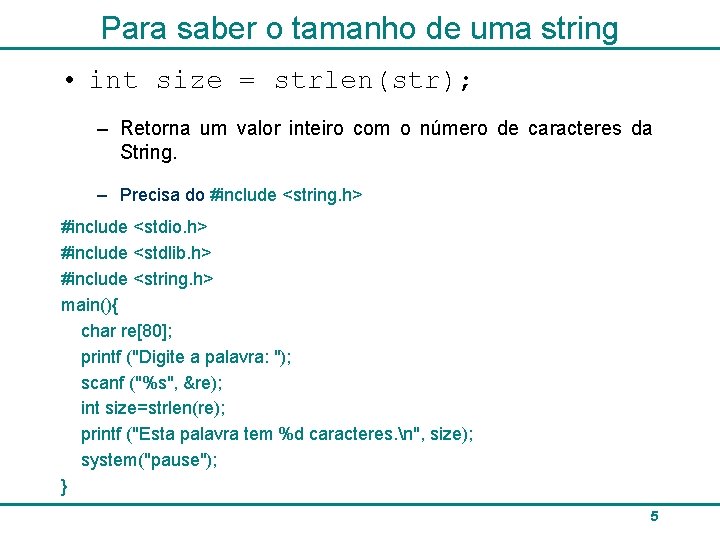 Para saber o tamanho de uma string

• int size = strlen(str);

– Retorna um valor inteiro com o número de caracteres da String.

– Precisa do #include <string.h>

#include <stdio.h>
#include <stdlib.h>
#include <string.h>
main(){
char re[80];
printf ("Digite a palavra: ");
scanf ("%s", &re);
int size=strlen(re);
printf ("Esta palavra tem %d caracteres.\n", size);
system("pause");
}

5